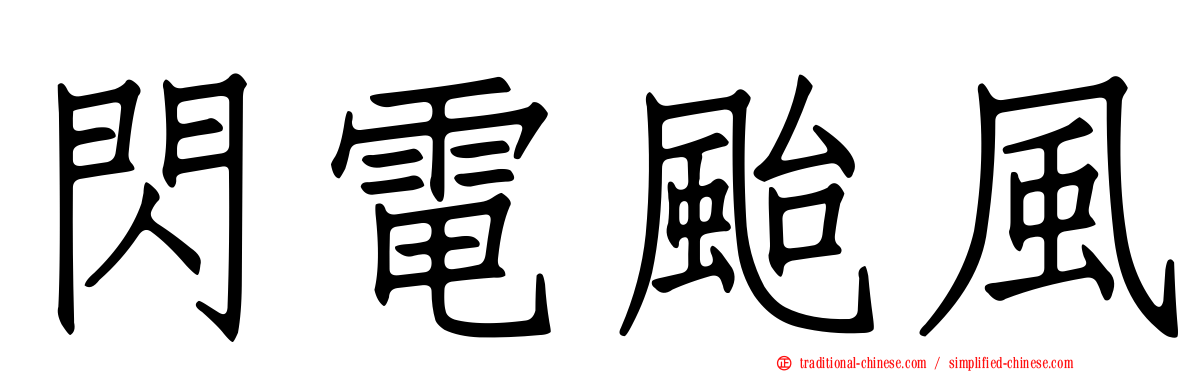 閃電颱風

traditional-chinese.com / simplified-chinese.com